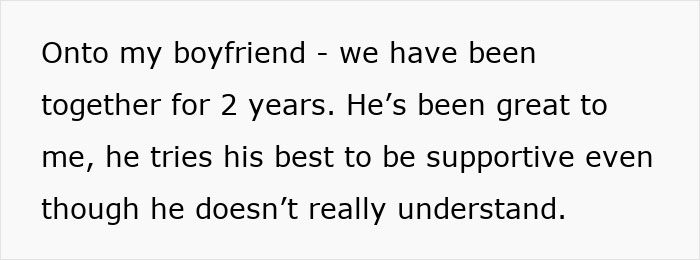 Onto my boyfriend - we have been together for 2 years. He’s been great to me, he tries his best to be supportive even though he doesn’t really understand.